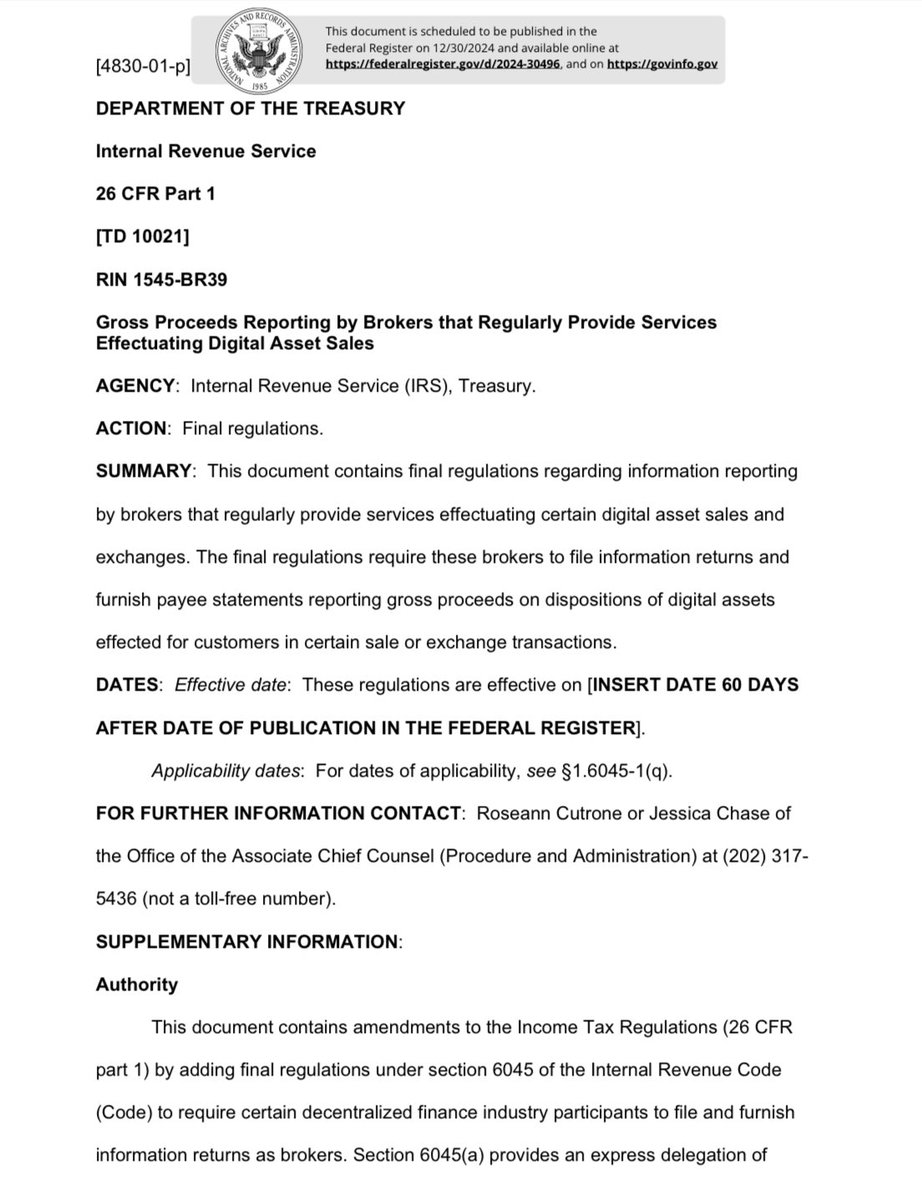 [4830-01-p]

NATIONAL ARCHIVES AND RECORDS ADMINISTRATION 1985

This document is scheduled to be published in the Federal Register on 12/30/2024 and available online at https://federalregister.gov/d/2024-30496, and on https://govinfo.gov

DEPARTMENT OF THE TREASURY

Internal Revenue Service

26 CFR Part 1

[TD 10021]

RIN 1545-BR39

Gross Proceeds Reporting by Brokers that Regularly Provide Services Effectuating Digital Asset Sales

AGENCY: Internal Revenue Service (IRS), Treasury.

ACTION: Final regulations.

SUMMARY: This document contains final regulations regarding information reporting by brokers that regularly provide services effectuating certain digital asset sales and exchanges. The final regulations require these brokers to file information returns and furnish payee statements reporting gross proceeds on dispositions of digital assets effected for customers in certain sale or exchange transactions.

DATES: Effective date: These regulations are effective on [INSERT DATE 60 DAYS AFTER DATE OF PUBLICATION IN THE FEDERAL REGISTER].

Applicability dates: For dates of applicability, see §1.6045-1(q).

FOR FURTHER INFORMATION CONTACT: Roseann Cutrone or Jessica Chase of the Office of the Associate Chief Counsel (Procedure and Administration) at (202) 317-5436 (not a toll-free number).

SUPPLEMENTARY INFORMATION:

Authority

This document contains amendments to the Income Tax Regulations (26 CFR part 1) by adding final regulations under section 6045 of the Internal Revenue Code (Code) to require certain decentralized finance industry participants to file and furnish information returns as brokers. Section 6045(a) provides an express delegation of